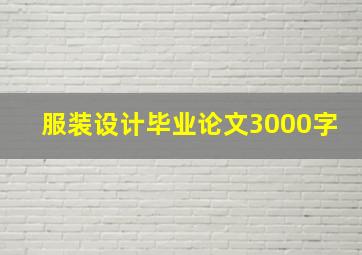 服装设计毕业论文3000字